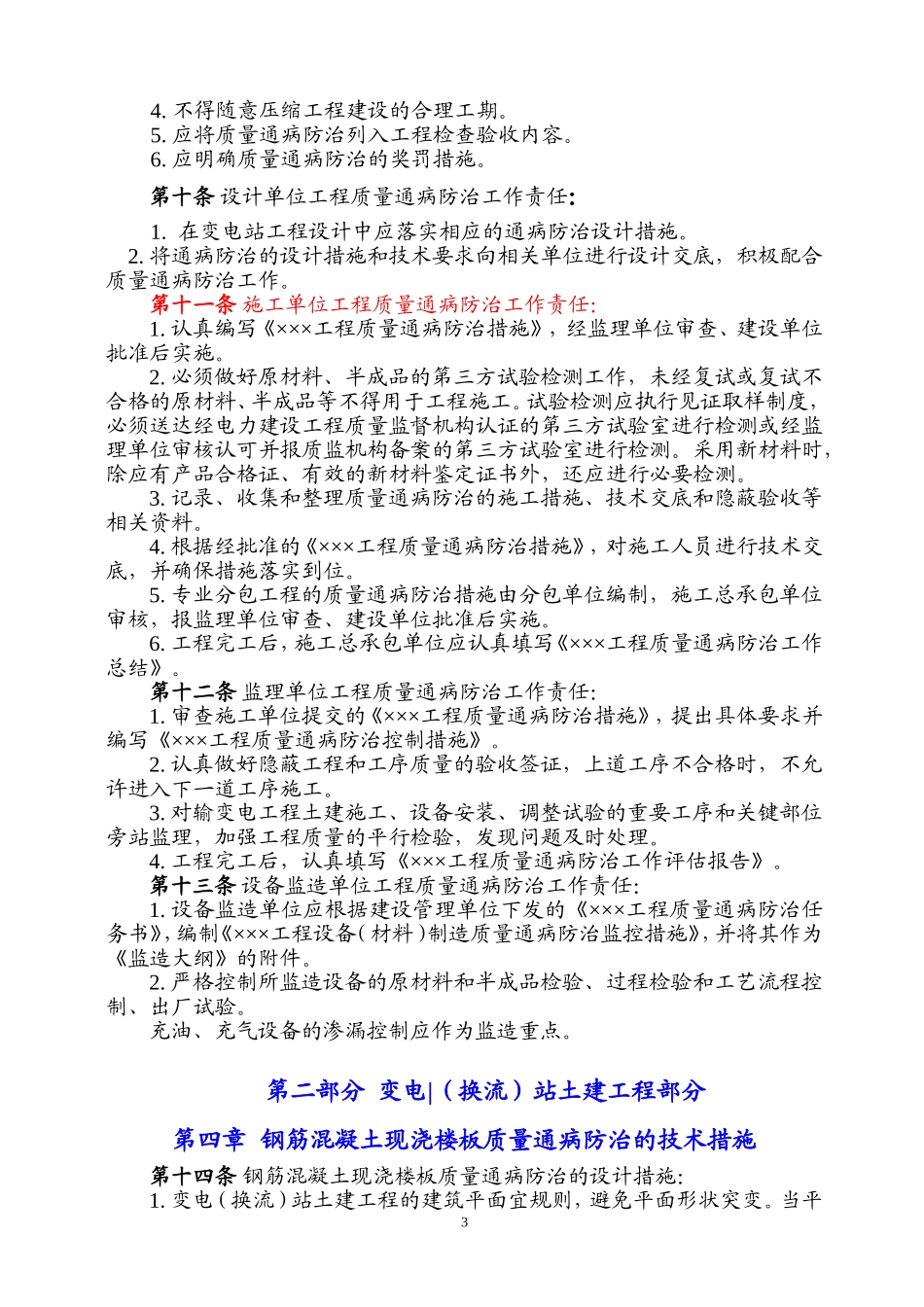 4. 不得随意压缩工程建设的合理工期。
5. 应将质量通病防治列入工程检查验收内容。
6. 应明确质量通病防治的奖罚措施。

第十条 设计单位工程质量通病防治工作责任：

1. 在变电站工程设计中应落实相应的通病防治设计措施。
2. 将通病防治的设计措施和技术要求向相关单位进行设计交底，积极配合质量通病防治工作。

第十一条 施工单位工程质量通病防治工作责任:

1. 认真编写《×××工程质量通病防治措施》，经监理单位审查、建设单位批准后实施。

2. 必须做好原材料、半成品的第三方试验检测工作，未经复试或复试不合格的原材料、半成品等不得用于工程施工。试验检测应执行见证取样制度，必须送达经电力建设工程质量监督机构认证的第三方试验室进行检测或经监理单位审核认可并报质监机构备案的第三方试验室进行检测。采用新材料时，除应有产品合格证、有效的新材料鉴定证书外，还应进行必要检测。

3. 记录、收集和整理质量通病防治的施工措施、技术交底和隐蔽验收等相关资料。

4. 根据经批准的《×××工程质量通病防治措施》，对施工人员进行技术交底，并确保措施落实到位。

5. 专业分包工程的质量通病防治措施由分包单位编制，施工总承包单位审核，报监理单位审查、建设单位批准后实施。

6. 工程完工后，施工总承包单位应认真填写《×××工程质量通病防治工作总结》。

第十二条 监理单位工程质量通病防治工作责任:

1. 审查施工单位提交的《×××工程质量通病防治措施》，提出具体要求并编写《×××工程质量通病防治控制措施》。

2. 认真做好隐蔽工程和工序质量的验收签证，上道工序不合格时，不允许进入下一道工序施工。

3. 对输变电工程土建施工、设备安装、调整试验的重要工序和关键部位旁站监理，加强工程质量的平行检验，发现问题及时处理。

4. 工程完工后，认真填写《×××工程质量通病防治工作评估报告》。

第十三条 设备监造单位工程质量通病防治工作责任:

1. 设备监造单位应根据建设管理单位下发的《×××工程质量通病防治任务书》，编制《×××工程设备（材料）制造质量通病防治监控措施》，并将其作为《监造大纲》的附件。

2. 严格控制所监造设备的原材料和半成品检验、过程检验和工艺流程控制、出厂试验。

充油、充气设备的渗漏控制应作为监造重点。

第二部分 变电|（换流）站土建工程部分

第四章 钢筋混凝土现浇楼板质量通病防治的技术措施

第十四条 钢筋混凝土现浇楼板质量通病防治的设计措施:

1. 变电（换流）站土建工程的建筑平面宜规则，避免平面形状突变。当平

3